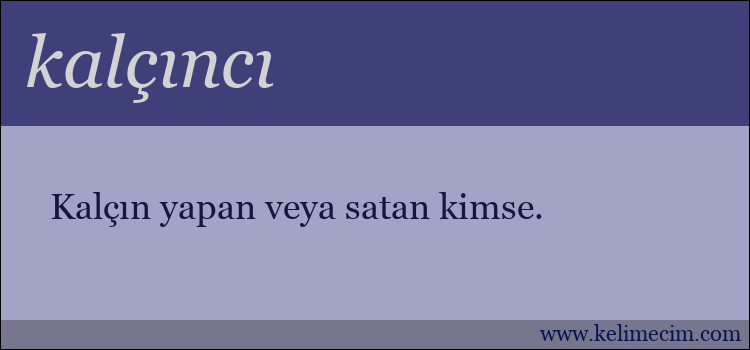 kalçıncı

Kalçın yapan veya satan kimse.

www.kelimecim.com